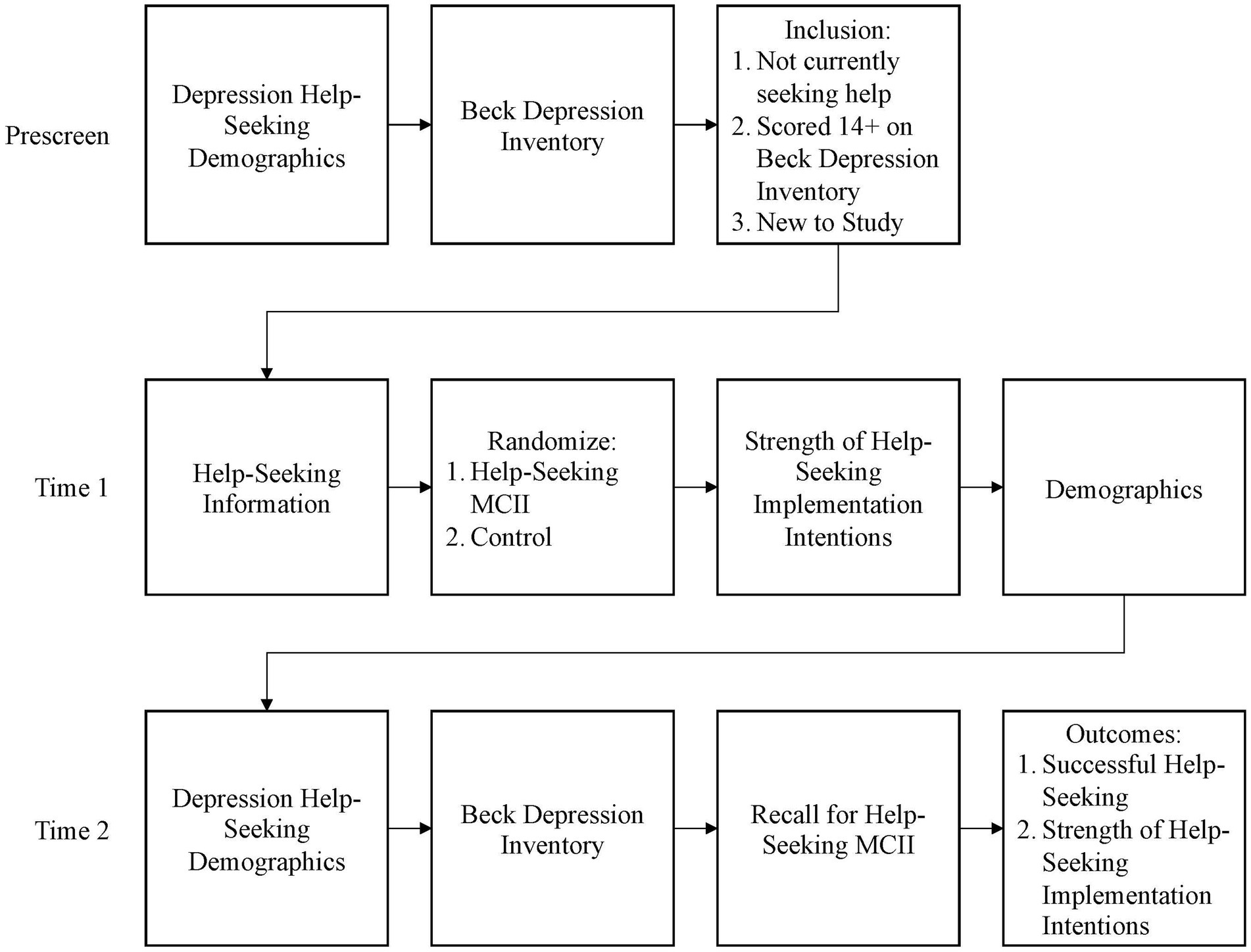 Prescreen

Depression Help-Seeking Demographics

Beck Depression Inventory

Inclusion:
1. Not currently seeking help
2. Scored 14+ on Beck Depression Inventory
3. New to Study

Time 1

Help-Seeking Information

Randomize:
1. Help-Seeking MCII
2. Control

Strength of Help-Seeking Implementation Intentions

Demographics

Time 2

Depression Help-Seeking Demographics

Beck Depression Inventory

Recall for Help-Seeking MCII

Outcomes:
1. Successful Help-Seeking
2. Strength of Help-Seeking Implementation Intentions